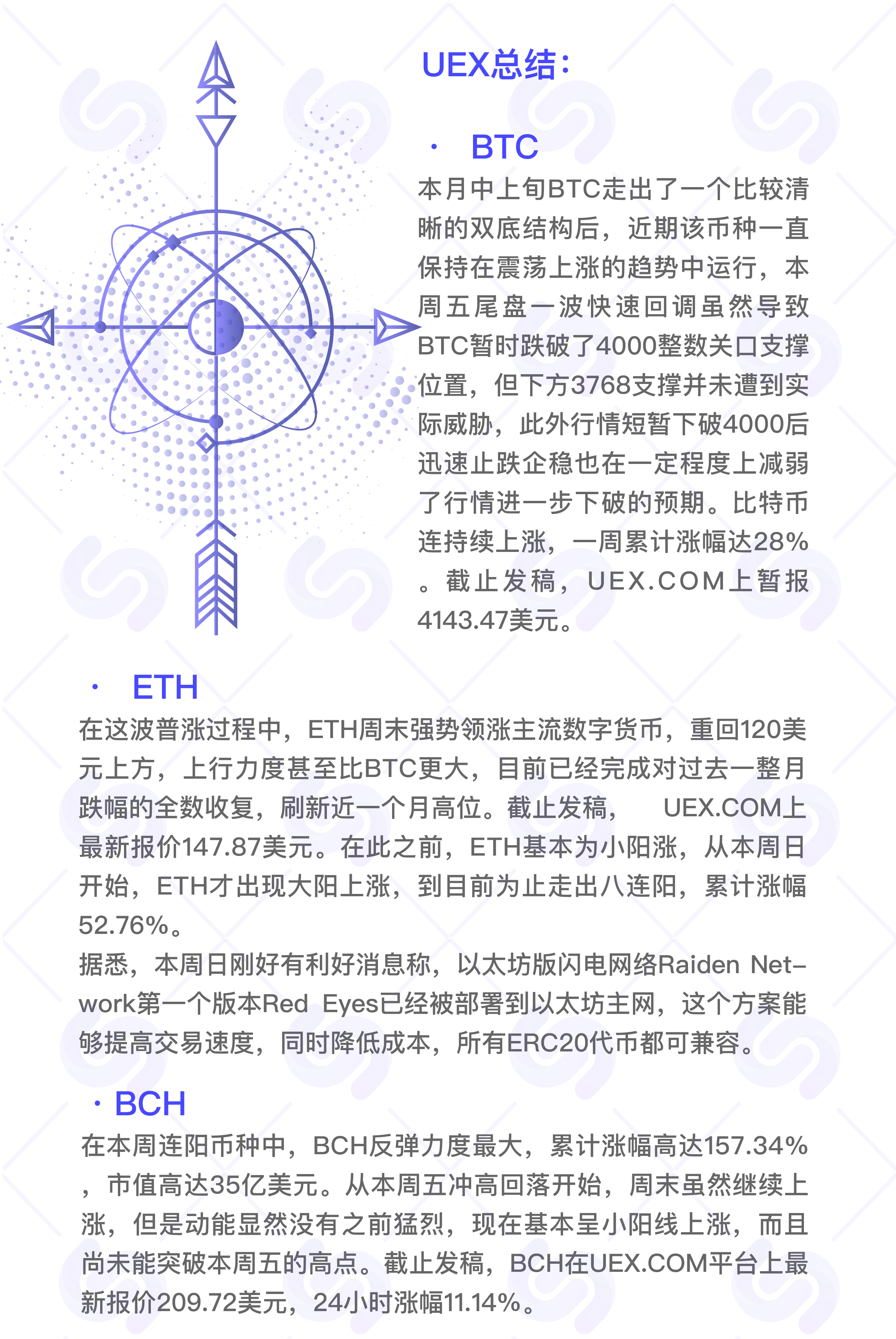 UEX总结：

· BTC

本月中上旬BTC走出了一个比较清晰的双底结构后，近期该币种一直保持在震荡上涨的趋势中运行，本周五尾盘一波快速回调虽然导致BTC暂时跌破了4000整数关口支撑位置，但下方3768支撑并未遭到实际威胁，此外行情短暂下破4000后迅速止跌企稳也在一定程度上减弱了行情进一步下破的预期。比特币连持续上涨，一周累计涨幅达28%。截止发稿，UEX.COM上暂报4143.47美元。

· ETH

在这波普涨过程中，ETH周末强势领涨主流数字货币，重回120美元上方，上行力度甚至比BTC更大，目前已经完成对过去一整月跌幅的全数收复，刷新近一个月高位。截止发稿， UEX.COM上最新报价147.87美元。在此之前，ETH基本为小阳涨，从本周日开始，ETH才出现大阳上涨，到目前为止走出八连阳，累计涨幅52.76%。
据悉，本周日刚好有利好消息称，以太坊版闪电网络Raiden Network第一个版本Red Eyes已经被部署到以太坊主网，这个方案能够提高交易速度，同时降低成本，所有ERC20代币都可兼容。

· BCH

在本周连阳币种中，BCH反弹力度最大，累计涨幅高达157.34%，市值高达35亿美元。从本周五冲高回落开始，周末虽然继续上涨，但是动能显然没有之前猛烈，现在基本呈小阳线上涨，而且尚未能突破本周五的高点。截止发稿，BCH在UEX.COM平台上最新报价209.72美元，24小时涨幅11.14%。